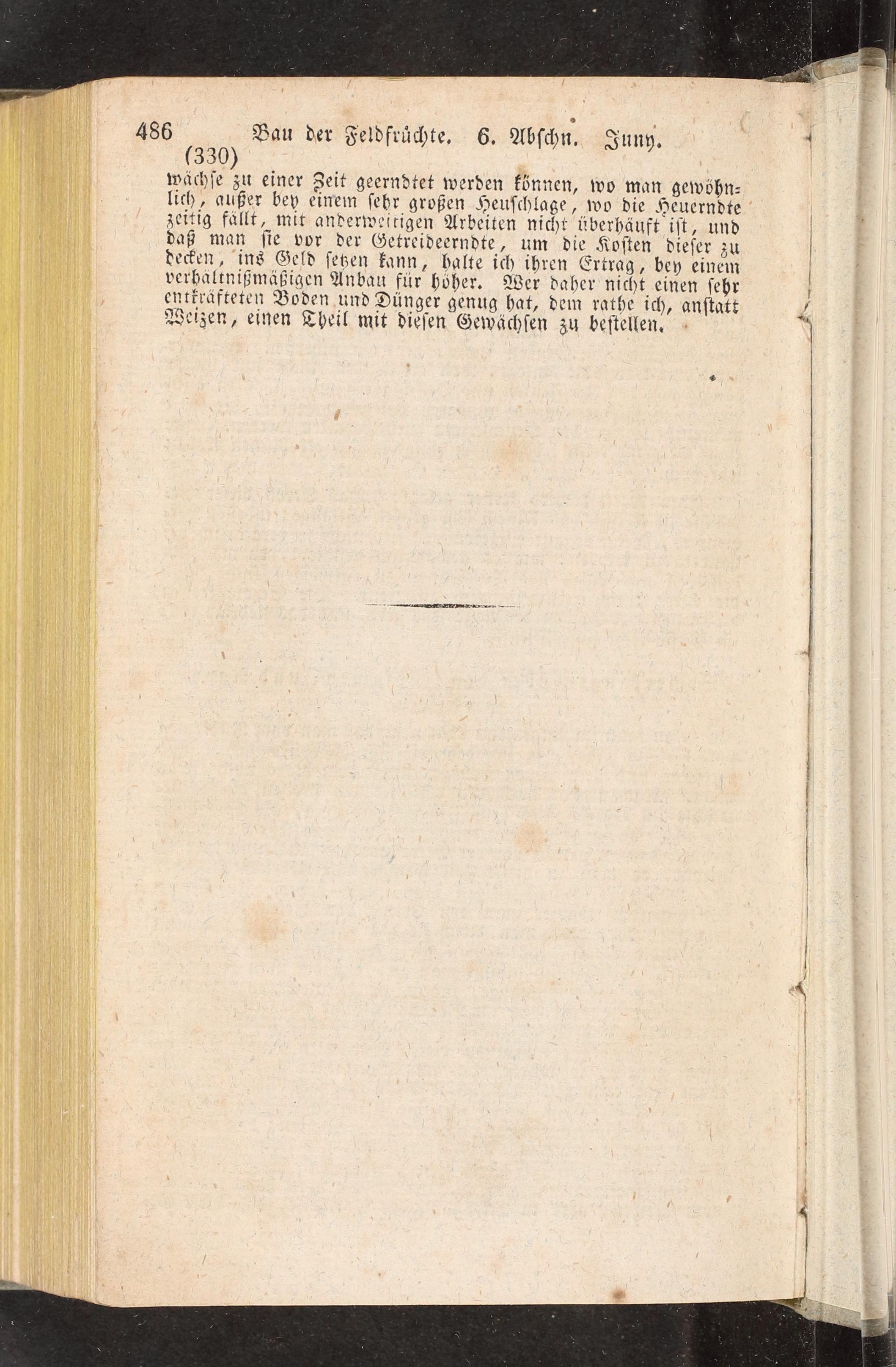 486 Bau der Feldfrüchte. 6. Abschn. Juny.
(330)

wächse zu einer Zeit geerndtet werden können, wo man gewöhnlich, außer bey einem sehr großen Heuschlage, wo die Heuerndte zeitig fällt, mit anderweitigen Arbeiten nicht überhäuft ist, und daß man sie vor der Getreideerndte, um die Kosten dieser zu decken, ins Geld setzen kann, halte ich ihren Ertrag, bey einem verhältnißmäßigen Anbau für höher. Wer daher nicht einen sehr entkräfteten Boden und Dünger genug hat, dem rathe ich, anstatt Weizen, einen Theil mit diesen Gewächsen zu bestellen.